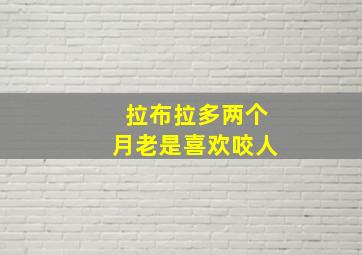 拉布拉多两个
月老是喜欢咬人